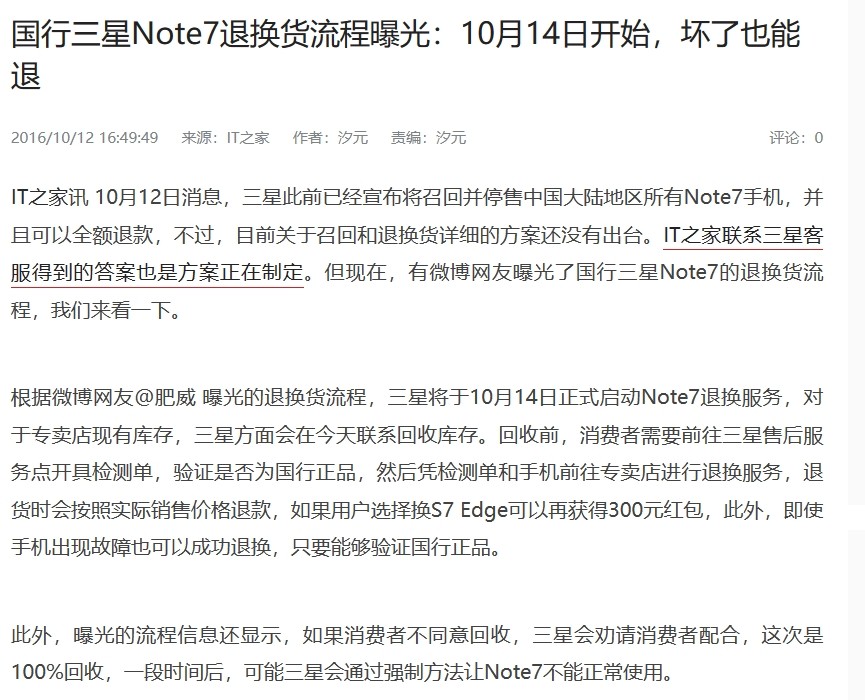 国行三星Note7退换货流程曝光：10月14日开始，坏了也能退

2016/10/12 16:49:49　来源：IT之家　作者：汐元　责编：汐元　评论：0

IT之家讯 10月12日消息，三星此前已经宣布将召回并停售中国大陆地区所有Note7手机，并且可以全额退款，不过，目前关于召回和退换货详细的方案还没有出台。IT之家联系三星客服得到的答案也是方案正在制定。但现在，有微博网友曝光了国行三星Note7的退换货流程，我们来看一下。

根据微博网友@肥威 曝光的退换货流程，三星将于10月14日正式启动Note7退换服务，对于专卖店现有库存，三星方面会在今天联系回收库存。回收前，消费者需要前往三星售后服务点开具检测单，验证是否为国行正品，然后凭检测单和手机前往专卖店进行退换服务，退货时会按照实际销售价格退款，如果用户选择换S7 Edge可以再获得300元红包，此外，即使手机出现故障也可以成功退换，只要能够验证国行正品。

此外，曝光的流程信息还显示，如果消费者不同意回收，三星会劝请消费者配合，这次是100%回收，一段时间后，可能三星会通过强制方法让Note7不能正常使用。